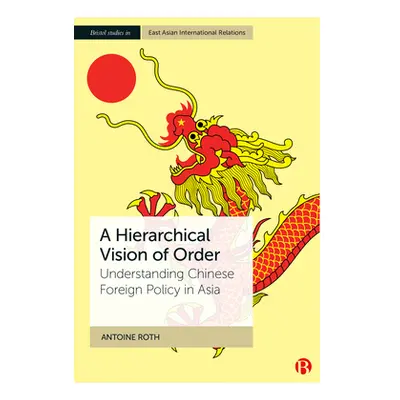 Bristol studies in East Asian International Relations

A Hierarchical Vision of Order
Understanding Chinese Foreign Policy in Asia

ANTOINE ROTH

B